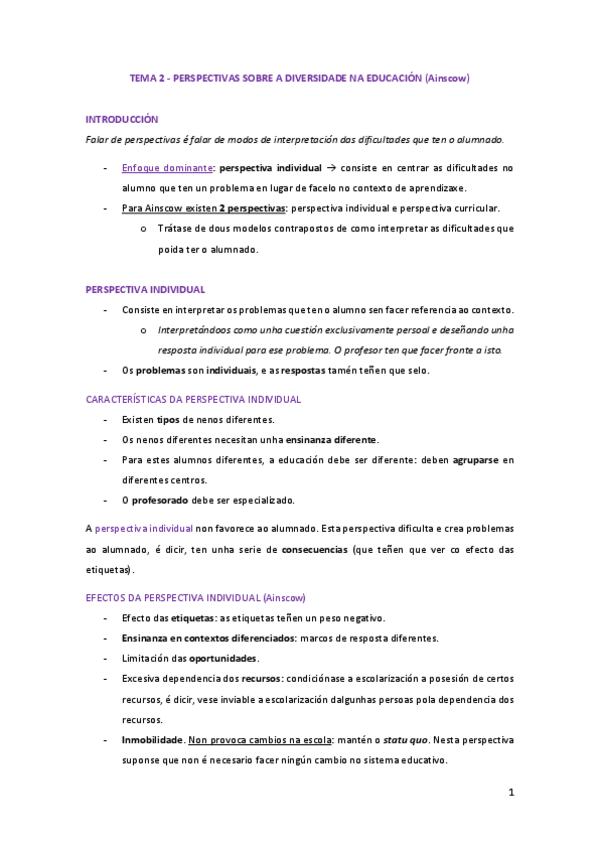 TEMA 2 - PERSPECTIVAS SOBRE A DIVERSIDADE NA EDUCACIÓN (Ainscow)

INTRODUCCIÓN

Falar de perspectivas é falar de modos de interpretación das dificultades que ten o alumnado.

- Enfoque dominante: perspectiva individual → consiste en centrar as dificultades no alumno que ten un problema en lugar de facelo no contexto de aprendizaxe.
- Para Ainscow existen 2 perspectivas: perspectiva individual e perspectiva curricular.
  o Trátase de dous modelos contrapostos de como interpretar as dificultades que poida ter o alumnado.

PERSPECTIVA INDIVIDUAL

- Consiste en interpretar os problemas que ten o alumno sen facer referencia ao contexto.
  o Interpretándoos como unha cuestión exclusivamente persoal e deseñando unha resposta individual para ese problema. O profesor ten que facer fronte a isto.
- Os problemas son individuais, e as respostas tamén teñen que selo.

CARACTERÍSTICAS DA PERSPECTIVA INDIVIDUAL

- Existen tipos de nenos diferentes.
- Os nenos diferentes necesitan unha ensinanza diferente.
- Para estes alumnos diferentes, a educación debe ser diferente: deben agruparse en diferentes centros.
- O profesorado debe ser especializado.

A perspectiva individual non favorece ao alumnado. Esta perspectiva dificulta e crea problemas ao alumnado, é dicir, ten unha serie de consecuencias (que teñen que ver co efecto das etiquetas).

EFECTOS DA PERSPECTIVA INDIVIDUAL (Ainscow)

- Efecto das etiquetas: as etiquetas teñen un peso negativo.
- Ensinanza en contextos diferenciados: marcos de resposta diferentes.
- Limitación das oportunidades.
- Excesiva dependencia dos recursos: condiciónase a escolarización a posesión de certos recursos, é dicir, vese inviable a escolarización dalgunhas persoas pola dependencia dos recursos.
- Inmobilidade. Non provoca cambios na escola: mantén o statu quo. Nesta perspectiva suponse que non é necesario facer ningún cambio no sistema educativo.

1